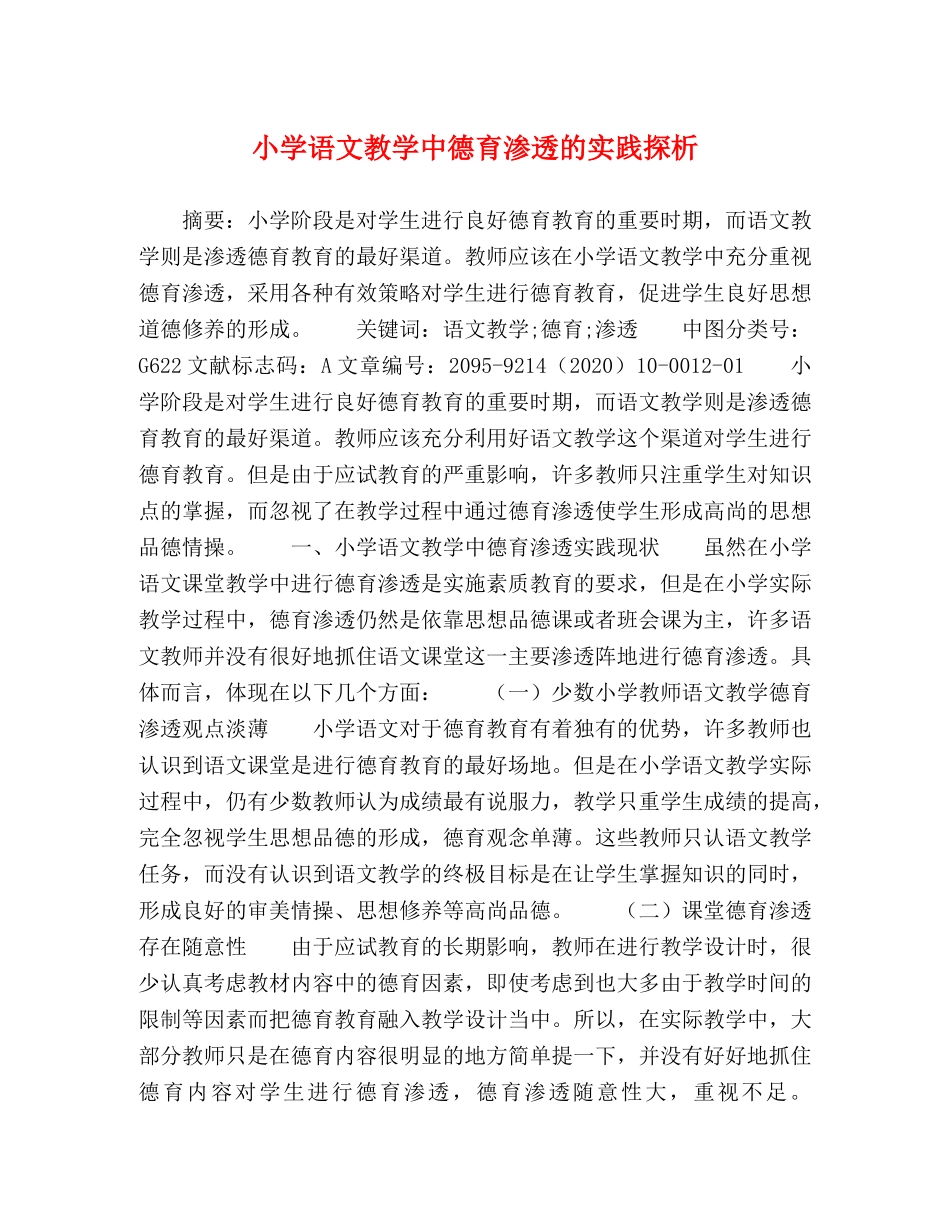 小学语文教学中德育渗透的实践探析

摘要：小学阶段是对学生进行良好德育教育的重要时期，而语文教学则是渗透德育教育的最好渠道。教师应该在小学语文教学中充分重视德育渗透，采用各种有效策略对学生进行德育教育，促进学生良好思想道德修养的形成。　　关键词：语文教学;德育;渗透　　中图分类号：G622 文献标志码：A 文章编号：2095-9214（2020）10-0012-01　　小学阶段是对学生进行良好德育教育的重要时期，而语文教学则是渗透德育教育的最好渠道。教师应该充分利用好语文教学这个渠道对学生进行德育教育。但是由于应试教育的严重影响，许多教师只注重学生对知识点的掌握，而忽视了在教学过程中通过德育渗透使学生形成高尚的思想品德情操。　　一、小学语文教学中德育渗透实践现状　　虽然在小学语文课堂教学中进行德育渗透是实施素质教育的要求，但是在小学实际教学过程中，德育渗透仍然是依靠思想品德课或者班会课为主，许多语文教师并没有很好地抓住语文课堂这一主要渗透阵地进行德育渗透。具体而言，体现在以下几个方面：　　（一）少数小学教师语文教学德育渗透观点淡薄　　小学语文对于德育教育有着独有的优势，许多教师也认识到语文课堂是进行德育教育的最好场地。但是在小学语文教学实际过程中，仍有少数教师认为成绩最有说服力，教学只重学生成绩的提高，完全忽视学生思想品德的形成，德育观念单薄。这些教师只认语文教学任务，而没有认识到语文教学的终极目标是在让学生掌握知识的同时，形成良好的审美情操、思想修养等高尚品德。　　（二）课堂德育渗透存在随意性　　由于应试教育的长期影响，教师在进行教学设计时，很少认真考虑教材内容中的德育因素，即使考虑到也大多由于教学时间的限制等因素而把德育教育融入教学设计当中。所以，在实际教学中，大部分教师只是在德育内容很明显的地方简单提一下，并没有好好地抓住德育内容对学生进行德育渗透，德育渗透随意性大，重视不足。